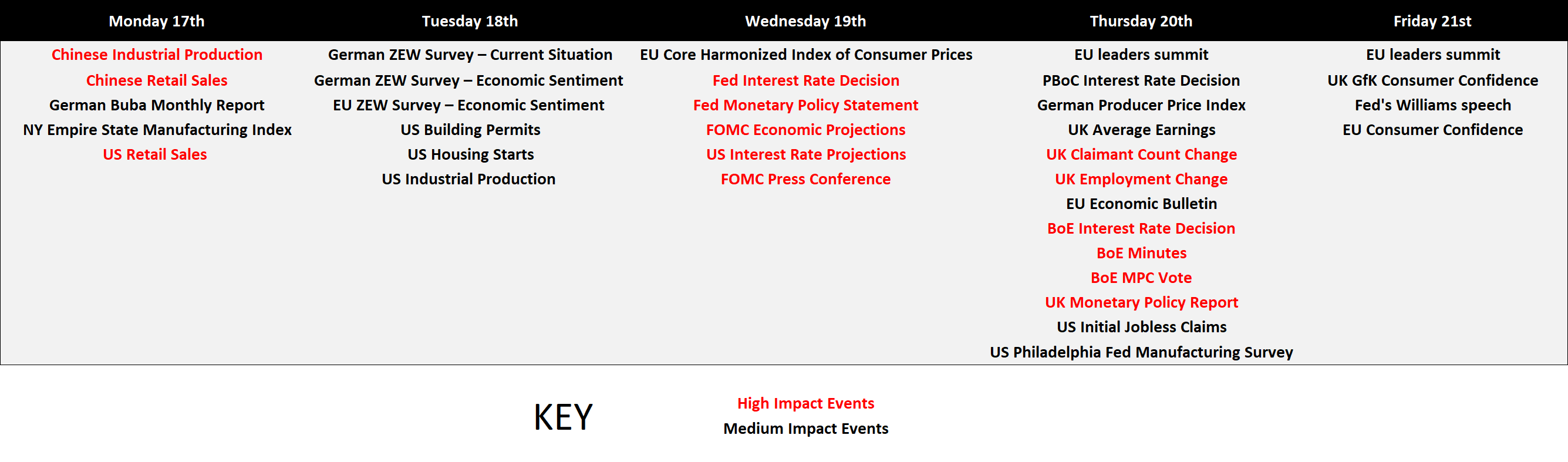 | Monday 17th | Tuesday 18th | Wednesday 19th | Thursday 20th | Friday 21st |
|---|---|---|---|---|
| Chinese Industrial Production | German ZEW Survey – Current Situation | EU Core Harmonized Index of Consumer Prices | EU leaders summit | EU leaders summit |
| Chinese Retail Sales | German ZEW Survey – Economic Sentiment | Fed Interest Rate Decision | PBoC Interest Rate Decision | UK GfK Consumer Confidence |
| German Buba Monthly Report | EU ZEW Survey – Economic Sentiment | Fed Monetary Policy Statement | German Producer Price Index | Fed's Williams speech |
| NY Empire State Manufacturing Index | US Building Permits | FOMC Economic Projections | UK Average Earnings | EU Consumer Confidence |
| US Retail Sales | US Housing Starts | US Interest Rate Projections | UK Claimant Count Change | |
| | US Industrial Production | FOMC Press Conference | UK Employment Change | |
| | | | EU Economic Bulletin | |
| | | | BoE Interest Rate Decision | |
| | | | BoE Minutes | |
| | | | BoE MPC Vote | |
| | | | UK Monetary Policy Report | |
| | | | US Initial Jobless Claims | |
| | | | US Philadelphia Fed Manufacturing Survey | |

KEY

High Impact Events
Medium Impact Events